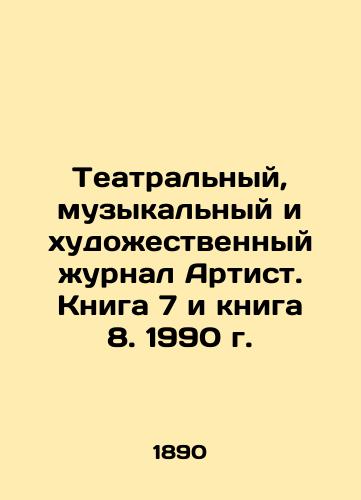 Театральный, музыкальный и художественный журнал Артист. Книга 7 и книга 8. 1990 г.

1890